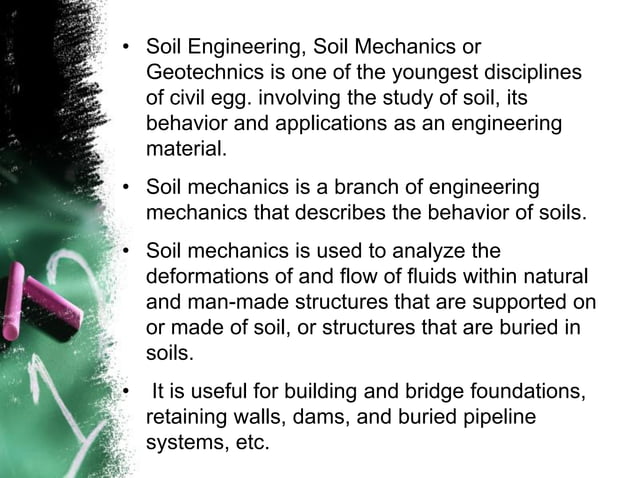 • Soil Engineering, Soil Mechanics or Geotechnics is one of the youngest disciplines of civil egg. involving the study of soil, its behavior and applications as an engineering material.

• Soil mechanics is a branch of engineering mechanics that describes the behavior of soils.

• Soil mechanics is used to analyze the deformations of and flow of fluids within natural and man-made structures that are supported on or made of soil, or structures that are buried in soils.

• It is useful for building and bridge foundations, retaining walls, dams, and buried pipeline systems, etc.